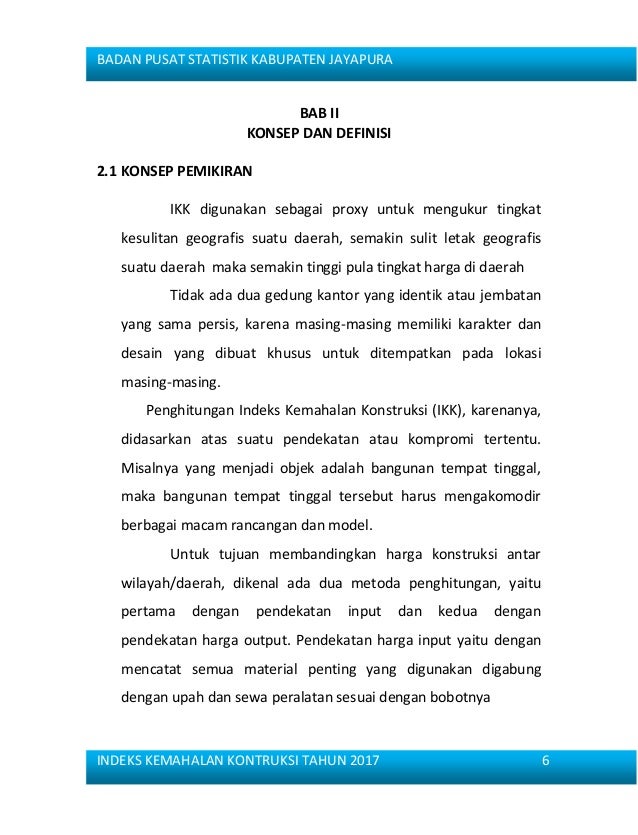 BADAN PUSAT STATISTIK KABUPATEN JAYAPURA

BAB II
KONSEP DAN DEFINISI

2.1 KONSEP PEMIKIRAN

IKK digunakan sebagai proxy untuk mengukur tingkat kesulitan geografis suatu daerah, semakin sulit letak geografis suatu daerah maka semakin tinggi pula tingkat harga di daerah

Tidak ada dua gedung kantor yang identik atau jembatan yang sama persis, karena masing-masing memiliki karakter dan desain yang dibuat khusus untuk ditempatkan pada lokasi masing-masing.

Penghitungan Indeks Kemahalan Konstruksi (IKK), karenanya, didasarkan atas suatu pendekatan atau kompromi tertentu. Misalnya yang menjadi objek adalah bangunan tempat tinggal, maka bangunan tempat tinggal tersebut harus mengakomodir berbagai macam rancangan dan model.

Untuk tujuan membandingkan harga konstruksi antar wilayah/daerah, dikenal ada dua metoda penghitungan, yaitu pertama dengan pendekatan input dan kedua dengan pendekatan harga output. Pendekatan harga input yaitu dengan mencatat semua material penting yang digunakan digabung dengan upah dan sewa peralatan sesuai dengan bobotnya

INDEKS KEMAHALAN KONTRUKSI TAHUN 2017 6